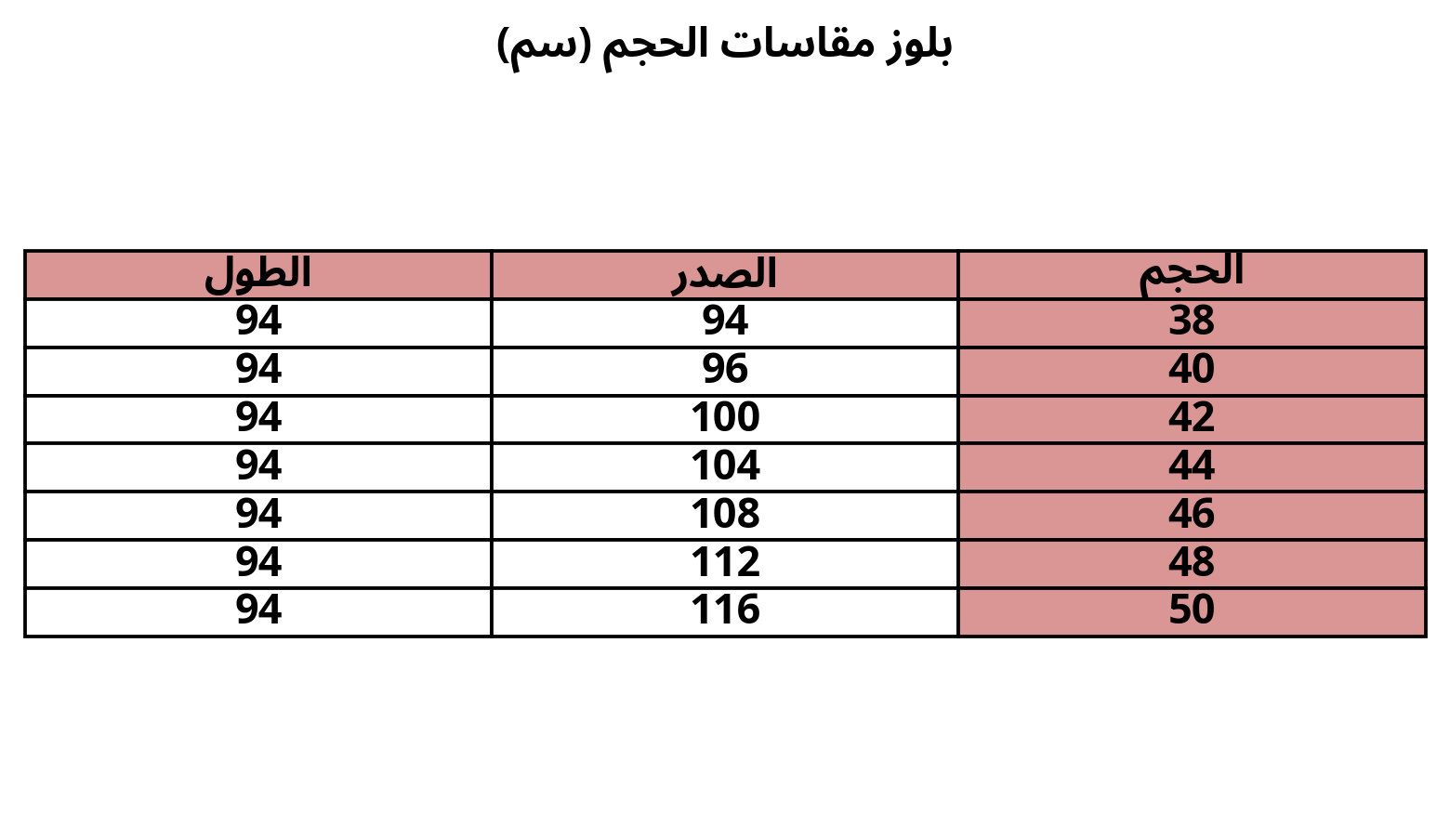 بلوز مقاسات الحجم (سم)

| الحجم | الصدر | الطول |
|---|---|---|
| 38 | 94 | 94 |
| 40 | 96 | 94 |
| 42 | 100 | 94 |
| 44 | 104 | 94 |
| 46 | 108 | 94 |
| 48 | 112 | 94 |
| 50 | 116 | 94 |